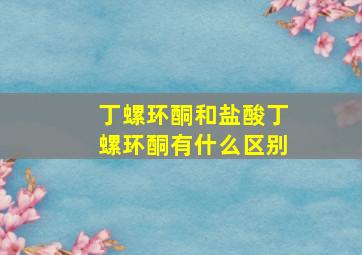 丁螺环酮和盐酸丁螺环酮有什么区别